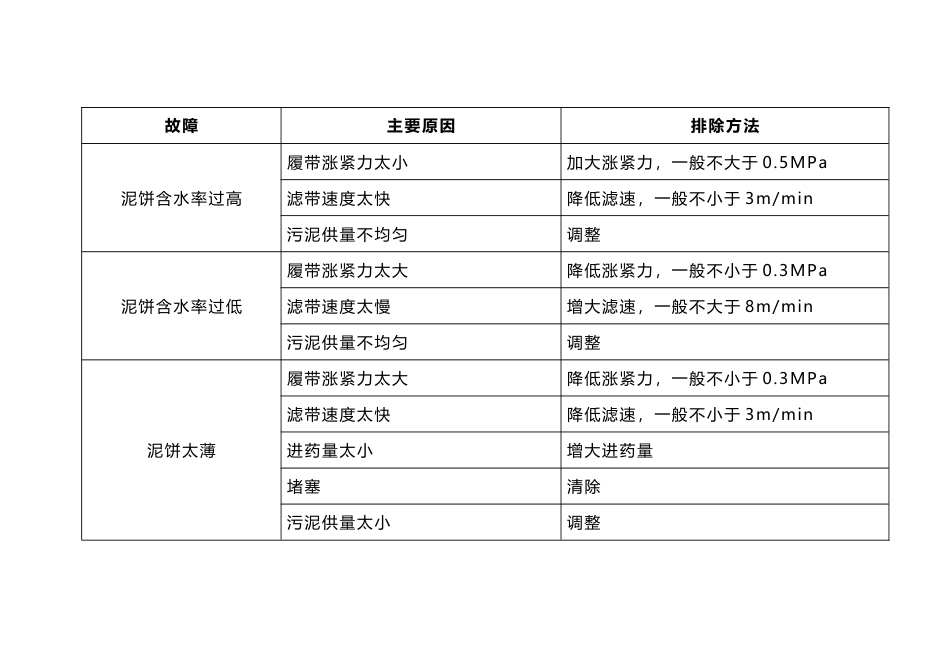 | 故障 | 主要原因 | 排除方法 |
|---|---|---|
| 泥饼含水率过高 | 履带涨紧力太小 | 加大涨紧力，一般不大于 0.5MPa |
| | 滤带速度太快 | 降低滤速，一般不小于 3m/min |
| | 污泥供量不均匀 | 调整 |
| 泥饼含水率过低 | 履带涨紧力太大 | 降低涨紧力，一般不小于 0.3MPa |
| | 滤带速度太慢 | 增大滤速，一般不大于 8m/min |
| | 污泥供量不均匀 | 调整 |
| 泥饼太薄 | 履带涨紧力太大 | 降低涨紧力，一般不小于 0.3MPa |
| | 滤带速度太快 | 降低滤速，一般不小于 3m/min |
| | 进药量太小 | 增大进药量 |
| | 堵塞 | 清除 |
| | 污泥供量太小 | 调整 |